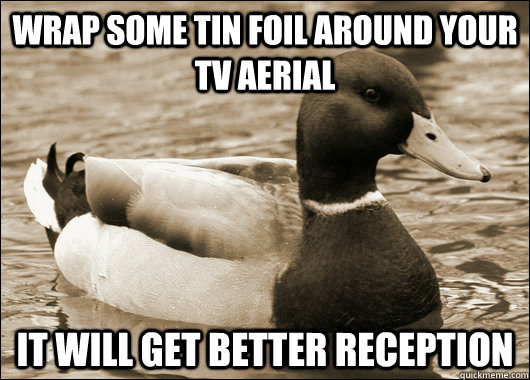 WRAP SOME TIN FOIL AROUND YOUR TV AERIAL

IT WILL GET BETTER RECEPTION

quickmeme.com